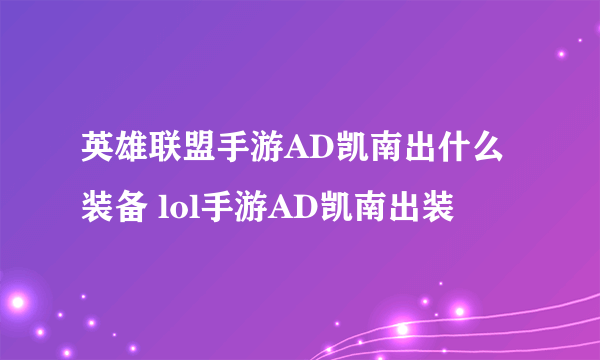 英雄联盟手游AD凯南出什么装备 lol手游AD凯南出装